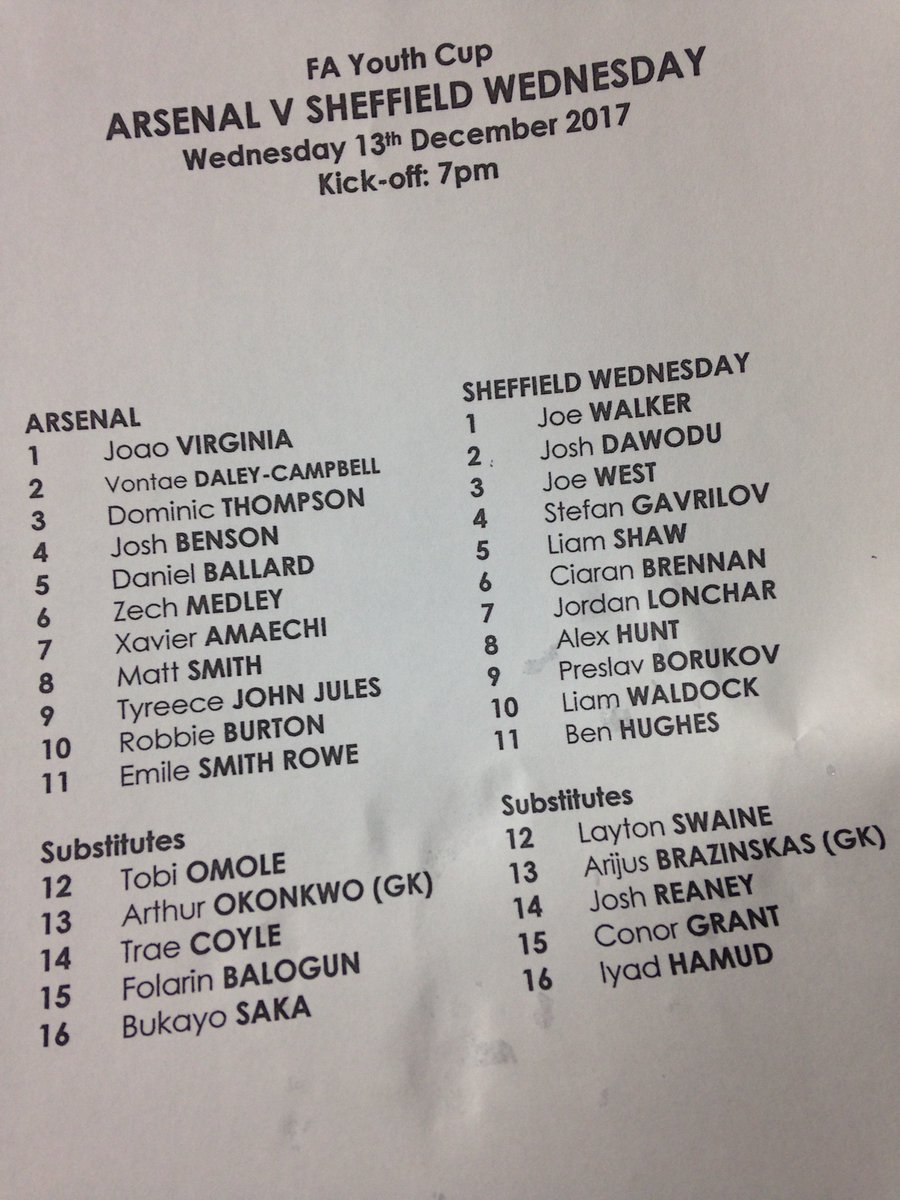 FA Youth Cup
ARSENAL V SHEFFIELD WEDNESDAY
Wednesday 13th December 2017
Kick-off: 7pm

ARSENAL
1 Joao VIRGINIA
2 Vontae DALEY-CAMPBELL
3 Dominic THOMPSON
4 Josh BENSON
5 Daniel BALLARD
6 Zech MEDLEY
7 Xavier AMAECHI
8 Matt SMITH
9 Tyreece JOHN JULES
10 Robbie BURTON
11 Emile SMITH ROWE

Substitutes
12 Tobi OMOLE
13 Arthur OKONKWO (GK)
14 Trae COYLE
15 Folarin BALOGUN
16 Bukayo SAKA

SHEFFIELD WEDNESDAY
1 Joe WALKER
2 Josh DAWODU
3 Joe WEST
4 Stefan GAVRILOV
5 Liam SHAW
6 Ciaran BRENNAN
7 Jordan LONCHAR
8 Alex HUNT
9 Preslav BORUKOV
10 Liam WALDOCK
11 Ben HUGHES

Substitutes
12 Layton SWAINE
13 Arijus BRAZINSKAS (GK)
14 Josh REANEY
15 Conor GRANT
16 Iyad HAMUD